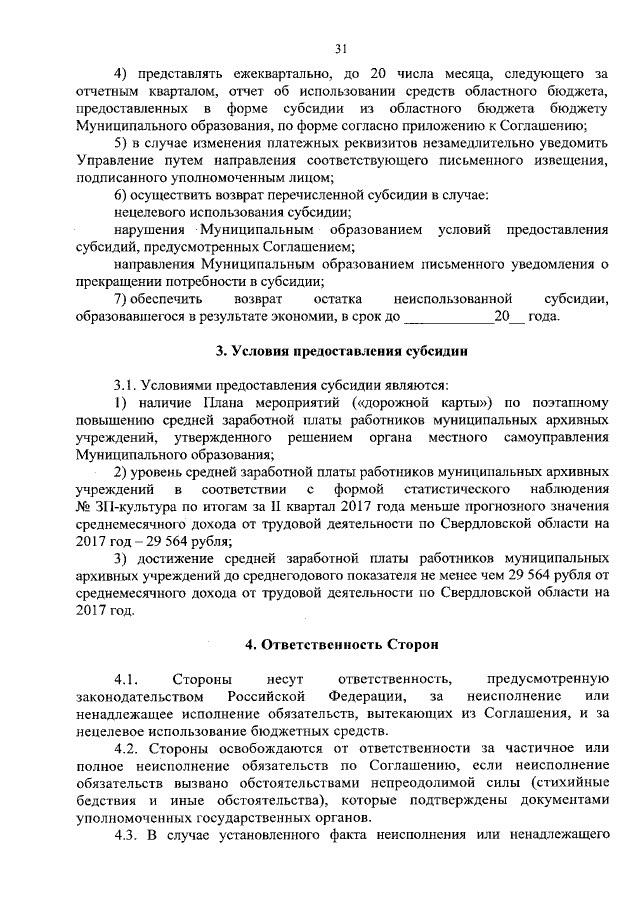 31

4) представлять ежеквартально, до 20 числа месяца, следующего за отчетным кварталом, отчет об использовании средств областного бюджета, предоставленных в форме субсидии из областного бюджета бюджету Муниципального образования, по форме согласно приложению к Соглашению;

5) в случае изменения платежных реквизитов незамедлительно уведомить Управление путем направления соответствующего письменного извещения, подписанного уполномоченным лицом;

6) осуществить возврат перечисленной субсидии в случае:

нецелевого использования субсидии;

нарушения Муниципальным образованием условий предоставления субсидий, предусмотренных Соглашением;

направления Муниципальным образованием письменного уведомления о прекращении потребности в субсидии;

7) обеспечить возврат остатка неиспользованной субсидии, образовавшегося в результате экономии, в срок до ____________20__ года.

3. Условия предоставления субсидии

3.1. Условиями предоставления субсидии являются:

1) наличие Плана мероприятий («дорожной карты») по поэтапному повышению средней заработной платы работников муниципальных архивных учреждений, утвержденного решением органа местного самоуправления Муниципального образования;

2) уровень средней заработной платы работников муниципальных архивных учреждений в соответствии с формой статистического наблюдения № ЗП-культура по итогам за II квартал 2017 года меньше прогнозного значения среднемесячного дохода от трудовой деятельности по Свердловской области на 2017 год – 29 564 рубля;

3) достижение средней заработной платы работников муниципальных архивных учреждений до среднегодового показателя не менее чем 29 564 рубля от среднемесячного дохода от трудовой деятельности по Свердловской области на 2017 год.

4. Ответственность Сторон

4.1. Стороны несут ответственность, предусмотренную законодательством Российской Федерации, за неисполнение или ненадлежащее исполнение обязательств, вытекающих из Соглашения, и за нецелевое использование бюджетных средств.

4.2. Стороны освобождаются от ответственности за частичное или полное неисполнение обязательств по Соглашению, если неисполнение обязательств вызвано обстоятельствами непреодолимой силы (стихийные бедствия и иные обстоятельства), которые подтверждены документами уполномоченных государственных органов.

4.3. В случае установленного факта неисполнения или ненадлежащего